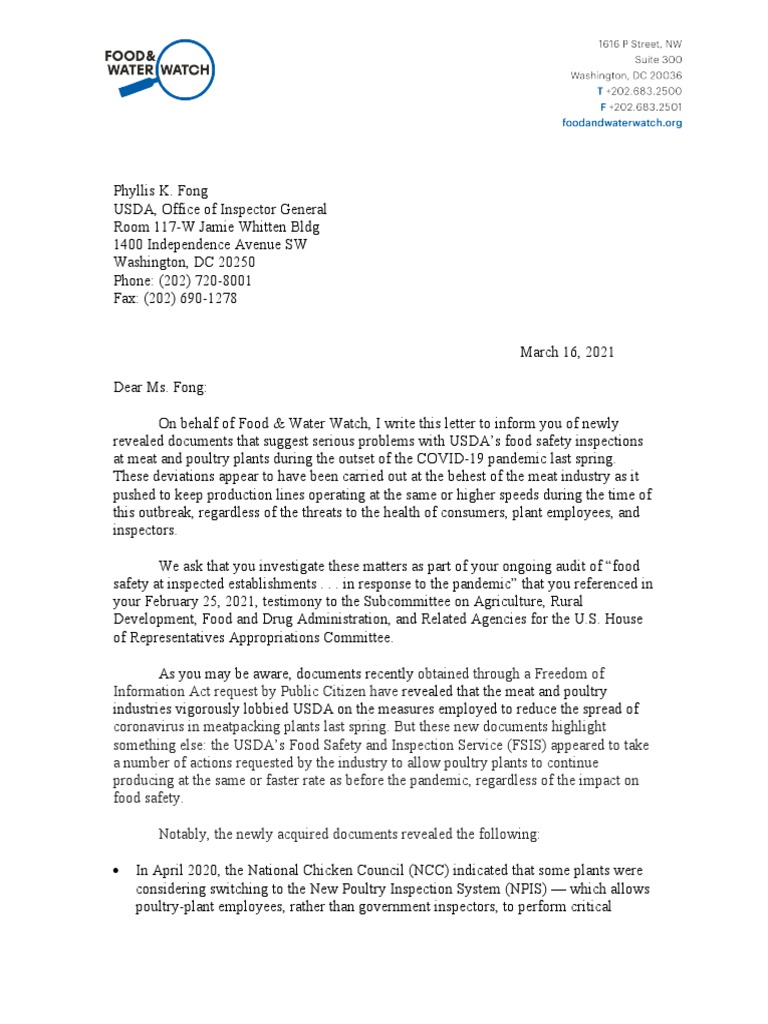 FOOD & WATER WATCH

1616 P Street, NW
Suite 300
Washington, DC 20036
T +202.683.2500
F +202.683.2501
foodandwaterwatch.org

Phyllis K. Fong
USDA, Office of Inspector General
Room 117-W Jamie Whitten Bldg
1400 Independence Avenue SW
Washington, DC 20250
Phone: (202) 720-8001
Fax: (202) 690-1278

March 16, 2021

Dear Ms. Fong:

On behalf of Food & Water Watch, I write this letter to inform you of newly revealed documents that suggest serious problems with USDA's food safety inspections at meat and poultry plants during the outset of the COVID-19 pandemic last spring. These deviations appear to have been carried out at the behest of the meat industry as it pushed to keep production lines operating at the same or higher speeds during the time of this outbreak, regardless of the threats to the health of consumers, plant employees, and inspectors.

We ask that you investigate these matters as part of your ongoing audit of "food safety at inspected establishments . . . in response to the pandemic" that you referenced in your February 25, 2021, testimony to the Subcommittee on Agriculture, Rural Development, Food and Drug Administration, and Related Agencies for the U.S. House of Representatives Appropriations Committee.

As you may be aware, documents recently obtained through a Freedom of Information Act request by Public Citizen have revealed that the meat and poultry industries vigorously lobbied USDA on the measures employed to reduce the spread of coronavirus in meatpacking plants last spring. But these new documents highlight something else: the USDA's Food Safety and Inspection Service (FSIS) appeared to take a number of actions requested by the industry to allow poultry plants to continue producing at the same or faster rate as before the pandemic, regardless of the impact on food safety.

Notably, the newly acquired documents revealed the following:

• In April 2020, the National Chicken Council (NCC) indicated that some plants were considering switching to the New Poultry Inspection System (NPIS) — which allows poultry-plant employees, rather than government inspectors, to perform critical